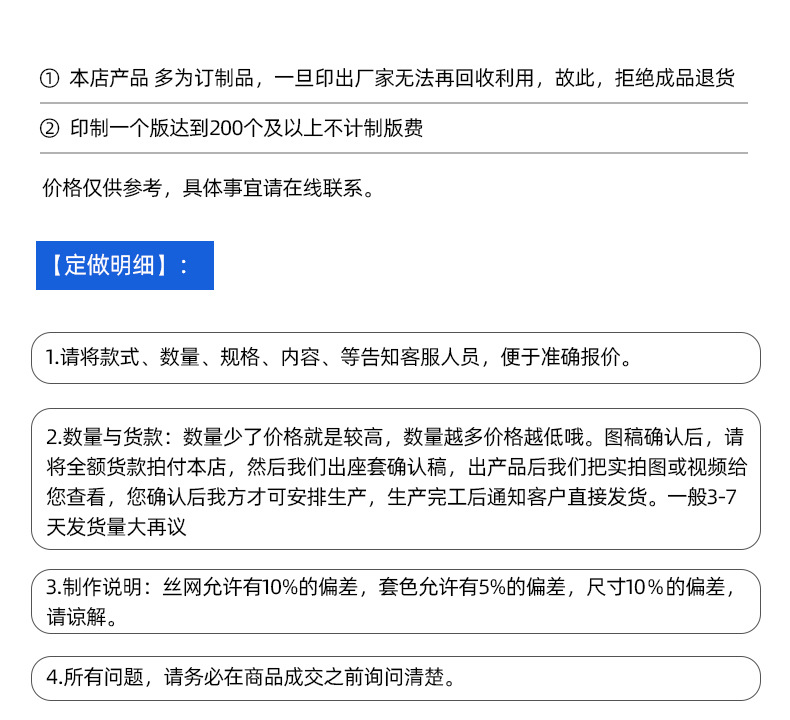 ① 本店产品 多为订制品，一旦印出厂家无法再回收利用，故此，拒绝成品退货

② 印制一个版达到200个及以上不计制版费

价格仅供参考，具体事宜请在线联系。

【定做明细】：

1.请将款式、数量、规格、内容、等告知客服人员，便于准确报价。

2.数量与货款：数量少了价格就是较高，数量越多价格越低哦。图稿确认后，请将全额货款拍付本店，然后我们出座套确认稿，出产品后我们把实拍图或视频给您查看，您确认后我方才可安排生产，生产完工后通知客户直接发货。一般3-7天发货量大再议

3.制作说明：丝网允许有10%的偏差，套色允许有5%的偏差，尺寸10％的偏差，请谅解。

4.所有问题，请务必在商品成交之前询问清楚。